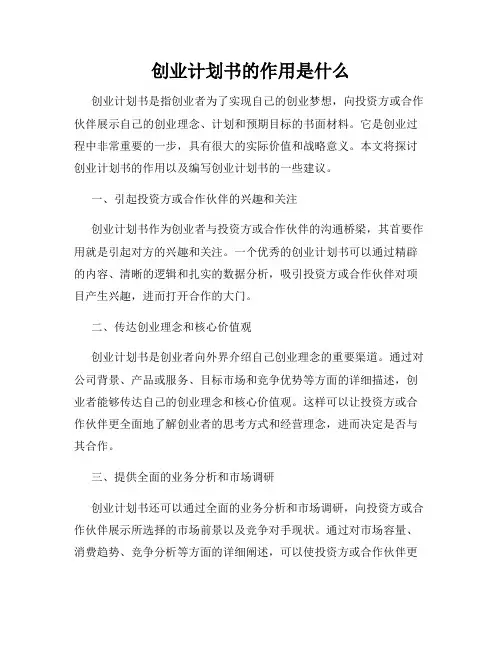 创业计划书的作用是什么

创业计划书是指创业者为了实现自己的创业梦想，向投资方或合作伙伴展示自己的创业理念、计划和预期目标的书面材料。它是创业过程中非常重要的一步，具有很大的实际价值和战略意义。本文将探讨创业计划书的作用以及编写创业计划书的一些建议。

一、引起投资方或合作伙伴的兴趣和关注

创业计划书作为创业者与投资方或合作伙伴的沟通桥梁，其首要作用就是引起对方的兴趣和关注。一个优秀的创业计划书可以通过精辟的内容、清晰的逻辑和扎实的数据分析，吸引投资方或合作伙伴对项目产生兴趣，进而打开合作的大门。

二、传达创业理念和核心价值观

创业计划书是创业者向外界介绍自己创业理念的重要渠道。通过对公司背景、产品或服务、目标市场和竞争优势等方面的详细描述，创业者能够传达自己的创业理念和核心价值观。这样可以让投资方或合作伙伴更全面地了解创业者的思考方式和经营理念，进而决定是否与其合作。

三、提供全面的业务分析和市场调研

创业计划书还可以通过全面的业务分析和市场调研，向投资方或合作伙伴展示所选择的市场前景以及竞争对手现状。通过对市场容量、消费趋势、竞争分析等方面的详细阐述，可以使投资方或合作伙伴更